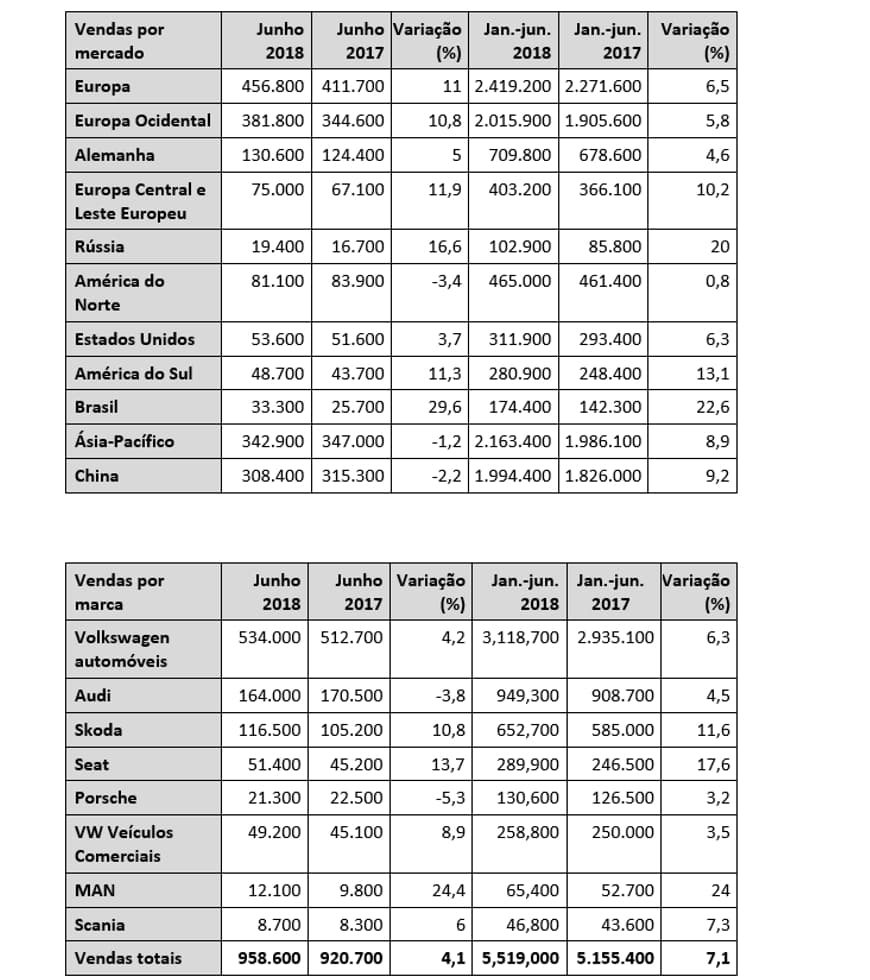 | Vendas por mercado | Junho 2018 | Junho 2017 | Variação (%) | Jan.-jun. 2018 | Jan.-jun. 2017 | Variação (%) |
|---|---|---|---|---|---|---|
| Europa | 456.800 | 411.700 | 11 | 2.419.200 | 2.271.600 | 6,5 |
| Europa Ocidental | 381.800 | 344.600 | 10,8 | 2.015.900 | 1.905.600 | 5,8 |
| Alemanha | 130.600 | 124.400 | 5 | 709.800 | 678.600 | 4,6 |
| Europa Central e Leste Europeu | 75.000 | 67.100 | 11,9 | 403.200 | 366.100 | 10,2 |
| Rússia | 19.400 | 16.700 | 16,6 | 102.900 | 85.800 | 20 |
| América do Norte | 81.100 | 83.900 | -3,4 | 465.000 | 461.400 | 0,8 |
| Estados Unidos | 53.600 | 51.600 | 3,7 | 311.900 | 293.400 | 6,3 |
| América do Sul | 48.700 | 43.700 | 11,3 | 280.900 | 248.400 | 13,1 |
| Brasil | 33.300 | 25.700 | 29,6 | 174.400 | 142.300 | 22,6 |
| Ásia-Pacífico | 342.900 | 347.000 | -1,2 | 2.163.400 | 1.986.100 | 8,9 |
| China | 308.400 | 315.300 | -2,2 | 1.994.400 | 1.826.000 | 9,2 |

| Vendas por marca | Junho 2018 | Junho 2017 | Variação (%) | Jan.-jun. 2018 | Jan.-jun. 2017 | Variação (%) |
|---|---|---|---|---|---|---|
| Volkswagen automóveis | 534.000 | 512.700 | 4,2 | 3,118,700 | 2.935.100 | 6,3 |
| Audi | 164.000 | 170.500 | -3,8 | 949,300 | 908.700 | 4,5 |
| Skoda | 116.500 | 105.200 | 10,8 | 652,700 | 585.000 | 11,6 |
| Seat | 51.400 | 45.200 | 13,7 | 289,900 | 246.500 | 17,6 |
| Porsche | 21.300 | 22.500 | -5,3 | 130,600 | 126.500 | 3,2 |
| VW Veículos Comerciais | 49.200 | 45.100 | 8,9 | 258,800 | 250.000 | 3,5 |
| MAN | 12.100 | 9.800 | 24,4 | 65,400 | 52.700 | 24 |
| Scania | 8.700 | 8.300 | 6 | 46,800 | 43.600 | 7,3 |
| Vendas totais | 958.600 | 920.700 | 4,1 | 5,519,000 | 5.155.400 | 7,1 |